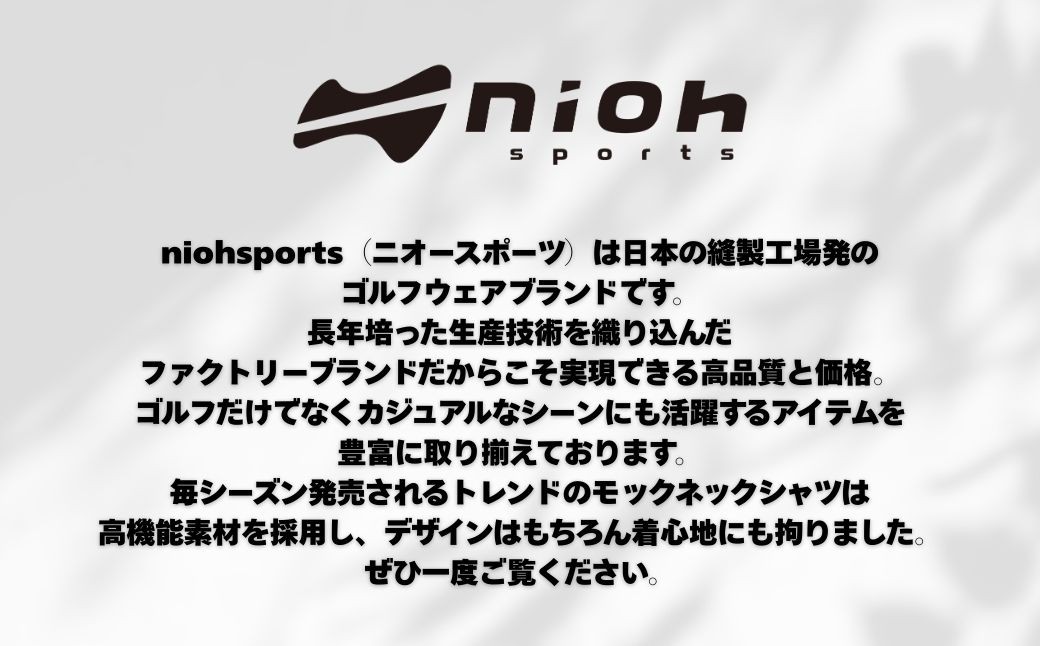 nioh
sports

niohsports（ニオースポーツ）は日本の縫製工場発のゴルフウェアブランドです。
長年培った生産技術を織り込んだファクトリーブランドだからこそ実現できる高品質と価格。
ゴルフだけでなくカジュアルなシーンにも活躍するアイテムを豊富に取り揃えております。
毎シーズン発売されるトレンドのモックネックシャツは高機能素材を採用し、デザインはもちろん着心地にも拘りました。
ぜひ一度ご覧ください。